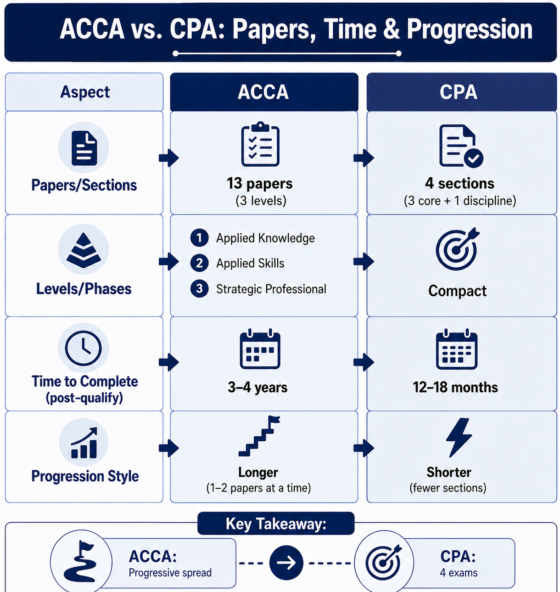 ACCA vs. CPA: Papers, Time & Progression

| Aspect | ACCA | CPA |
|---|---|---|
| Papers/Sections | 13 papers (3 levels) | 4 sections (3 core + 1 discipline) |
| Levels/Phases | 1 Applied Knowledge 2 Applied Skills 3 Strategic Professional | Compact |
| Time to Complete (post-qualify) | 3–4 years | 12–18 months |
| Progression Style | Longer (1–2 papers at a time) | Shorter (fewer sections) |

Key Takeaway:

ACCA: Progressive spread

CPA: 4 exams